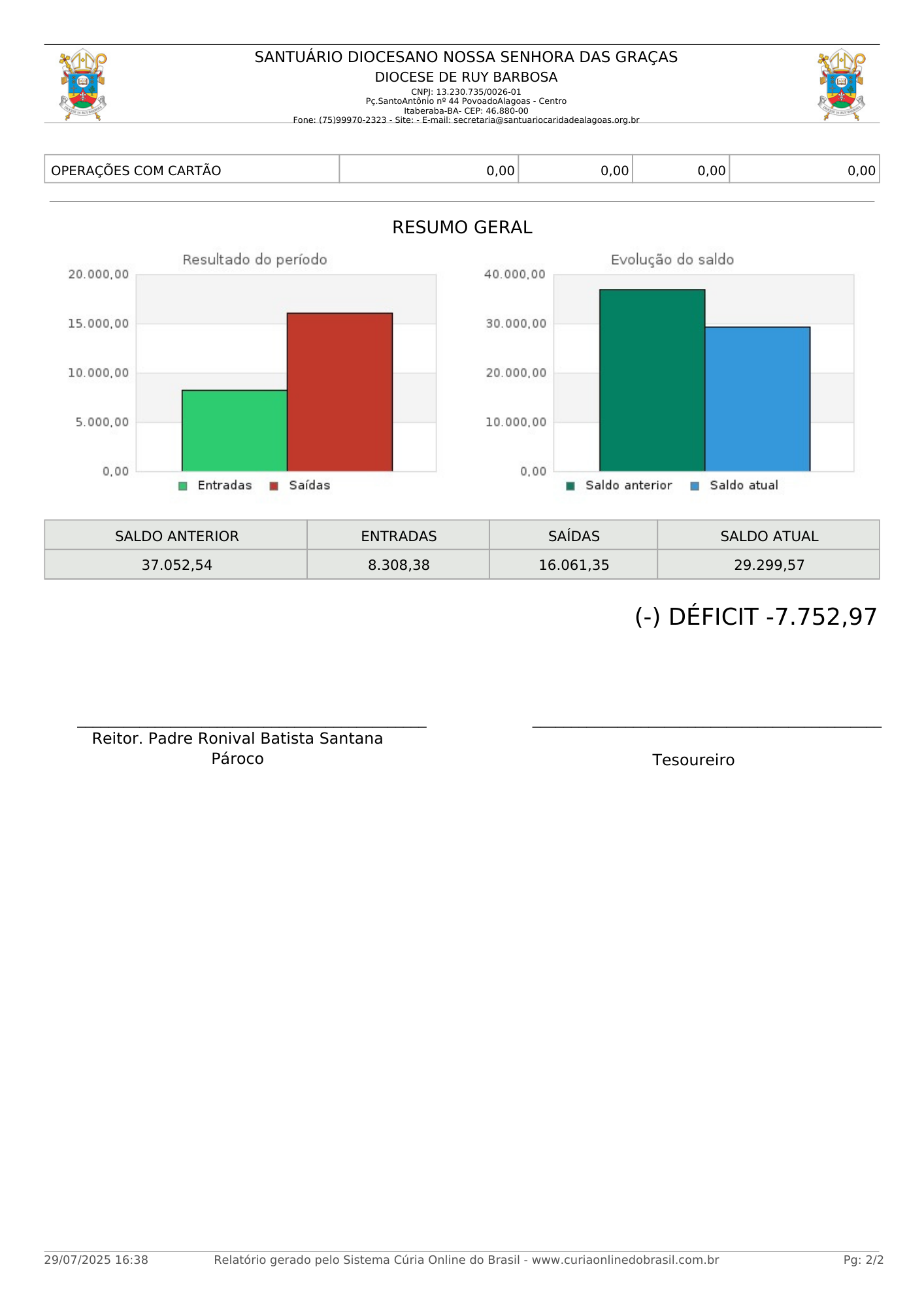 SANTUÁRIO DIOCESANO NOSSA SENHORA DAS GRAÇAS
DIOCESE DE RUY BARBOSA
CNPJ: 13.230.735/0026-01
Pç.SantoAntônio nº 44 PovoadoAlagoas - Centro
Itaberaba-BA- CEP: 46.880-00
Fone: (75)99970-2323 - Site: - E-mail: secretaria@santuariocaridadealagoas.org.br

| OPERAÇÕES COM CARTÃO | 0,00 | 0,00 | 0,00 | 0,00 |
|---|---|---|---|---|

RESUMO GERAL

Resultado do período
20.000,00
15.000,00
10.000,00
5.000,00
0,00
Entradas Saídas

Evolução do saldo
40.000,00
30.000,00
20.000,00
10.000,00
0,00
Saldo anterior Saldo atual

| SALDO ANTERIOR | ENTRADAS | SAÍDAS | SALDO ATUAL |
|---|---|---|---|
| 37.052,54 | 8.308,38 | 16.061,35 | 29.299,57 |

(-) DÉFICIT -7.752,97

Reitor. Padre Ronival Batista Santana
Pároco

Tesoureiro

29/07/2025 16:38 Relatório gerado pelo Sistema Cúria Online do Brasil - www.curiaonlinedobrasil.com.br Pg: 2/2